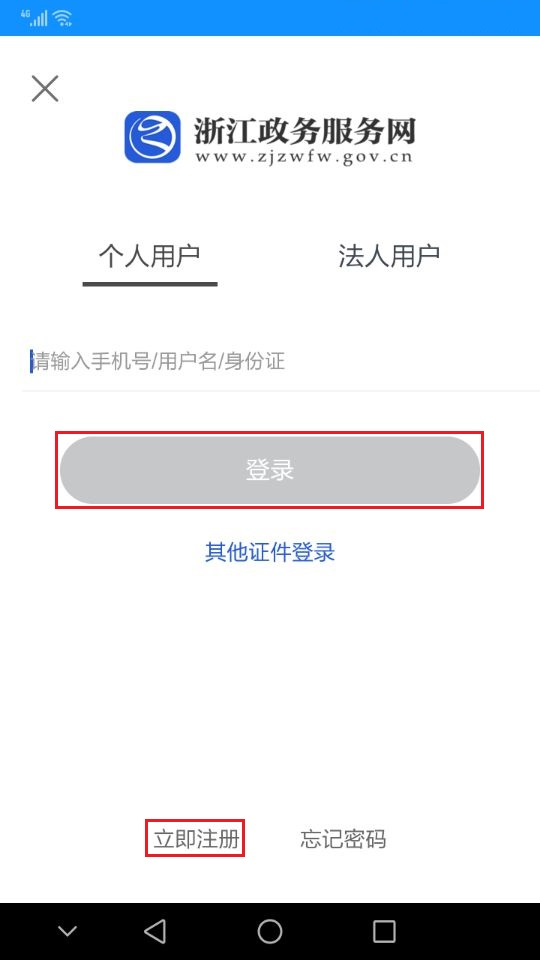 4G

浙江政务服务网
www.zjzwfw.gov.cn

个人用户 法人用户

请输入手机号/用户名/身份证

登录

其他证件登录

立即注册 忘记密码